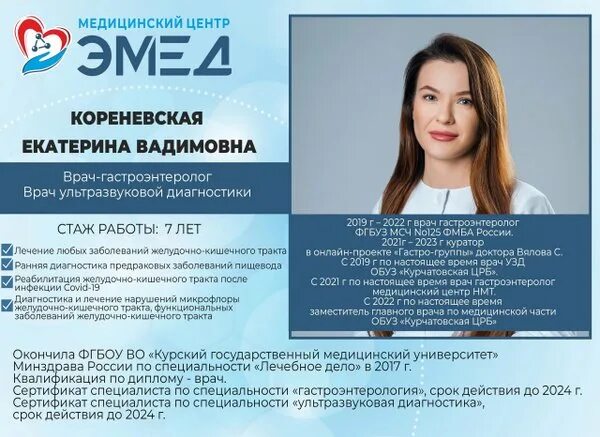 МЕДИЦИНСКИЙ ЦЕНТР
ЭМЕД

КОРЕНЕВСКАЯ
ЕКАТЕРИНА ВАДИМОВНА

Врач-гастроэнтеролог
Врач ультразвуковой диагностики

СТАЖ РАБОТЫ: 7 ЛЕТ

☑ Лечение любых заболеваний желудочно-кишечного тракта
☑ Ранняя диагностика предраковых заболеваний пищевода
☑ Реабилитация желудочно-кишечного тракта после инфекции Covid-19
☑ Диагностика и лечение нарушений микрофлоры желудочно-кишечного тракта, функциональных заболеваний желудочно-кишечного тракта

2019 г – 2022 г врач гастроэнтеролог
ФГБУЗ МСЧ No125 ФМБА России.
2021г – 2023 г куратор
в онлайн-проекте «Гастро-группы» доктора Вялова С.
С 2019 г по настоящее время врач УЗД
ОБУЗ «Курчатовская ЦРБ».
С 2021 г по настоящее время врач гастроэнтеролог
медицинский центр НМТ.
С 2022 г по настоящее время
заместитель главного врача по медицинской части
ОБУЗ «Курчатовская ЦРБ»

Окончила ФГБОУ ВО «Курский государственный медицинский университет»
Минздрава России по специальности «Лечебное дело» в 2017 г.
Квалификация по диплому - врач.
Сертификат специалиста по специальности «гастроэнтерология», срок действия до 2024 г.
Сертификат специалиста по специальности «ультразвуковая диагностика»,
срок действия до 2024 г.